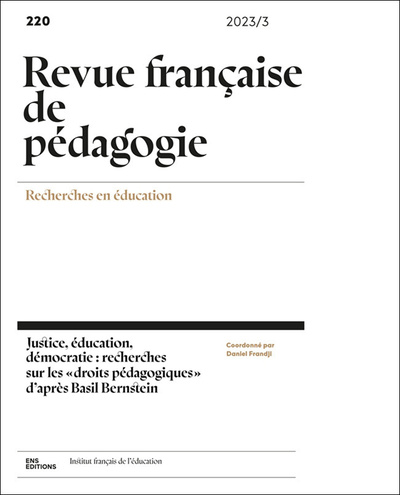 220

2023/3

Revue française de pédagogie

Recherches en éducation

Justice, éducation, démocratie : recherches sur les «droits pédagogiques» d'après Basil Bernstein

Coordonné par Daniel Frandji

ENS EDITIONS

Institut français de l'éducation